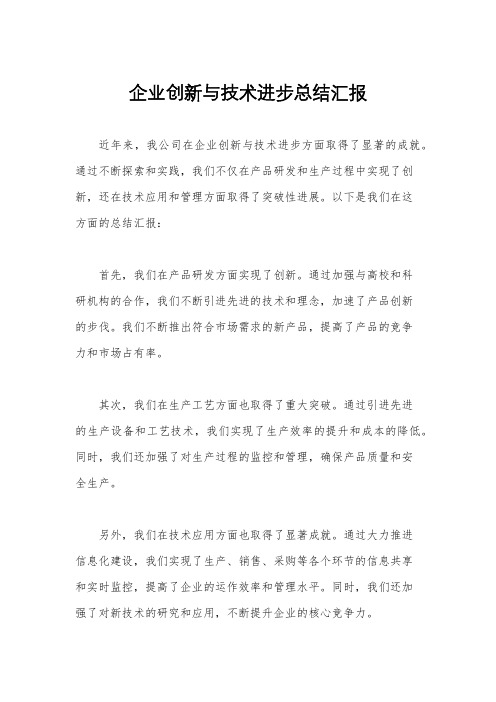 企业创新与技术进步总结汇报

近年来，我公司在企业创新与技术进步方面取得了显著的成就。通过不断探索和实践，我们不仅在产品研发和生产过程中实现了创新，还在技术应用和管理方面取得了突破性进展。以下是我们在这方面的总结汇报：

首先，我们在产品研发方面实现了创新。通过加强与高校和科研机构的合作，我们不断引进先进的技术和理念，加速了产品创新的步伐。我们不断推出符合市场需求的新产品，提高了产品的竞争力和市场占有率。

其次，我们在生产工艺方面也取得了重大突破。通过引进先进的生产设备和工艺技术，我们实现了生产效率的提升和成本的降低。同时，我们还加强了对生产过程的监控和管理，确保产品质量和安全生产。

另外，我们在技术应用方面也取得了显著成就。通过大力推进信息化建设，我们实现了生产、销售、采购等各个环节的信息共享和实时监控，提高了企业的运作效率和管理水平。同时，我们还加强了对新技术的研究和应用，不断提升企业的核心竞争力。